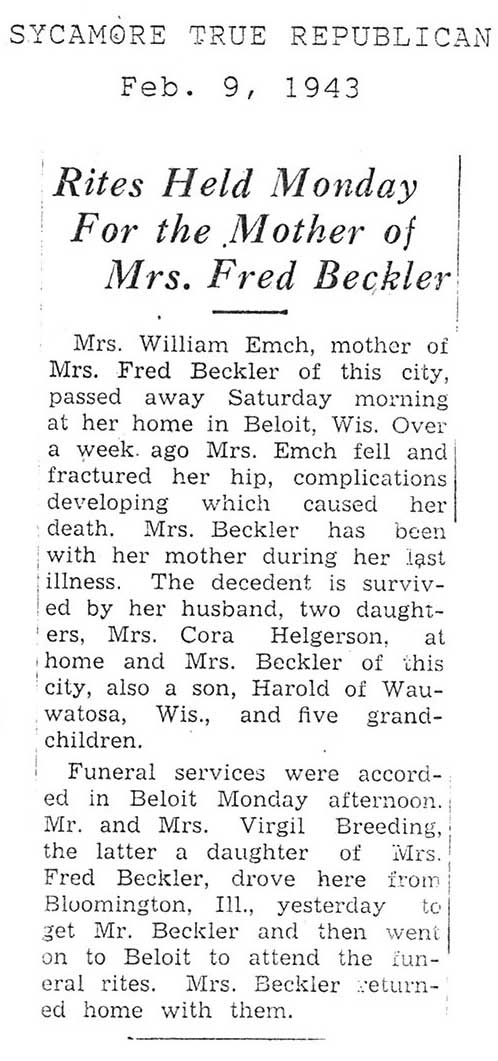 SYCAMORE TRUE REPUBLICAN
Feb. 9, 1943

Rites Held Monday For the Mother of Mrs. Fred Beckler

Mrs. William Emch, mother of Mrs. Fred Beckler of this city, passed away Saturday morning at her home in Beloit, Wis. Over a week ago Mrs. Emch fell and fractured her hip, complications developing which caused her death. Mrs. Beckler has been with her mother during her last illness. The decedent is survived by her husband, two daughters, Mrs. Cora Helgerson, at home and Mrs. Beckler of this city, also a son, Harold of Wauwatosa, Wis., and five grandchildren.

Funeral services were accorded in Beloit Monday afternoon. Mr. and Mrs. Virgil Breeding, the latter a daughter of Mrs. Fred Beckler, drove here from Bloomington, Ill., yesterday to get Mr. Beckler and then went on to Beloit to attend the funeral rites. Mrs. Beckler returned home with them.